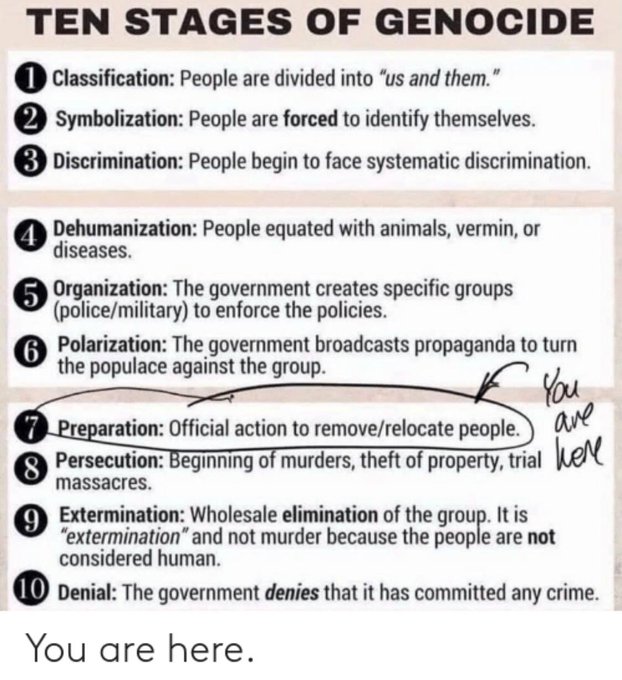 TEN STAGES OF GENOCIDE

1 Classification: People are divided into "us and them."

2 Symbolization: People are forced to identify themselves.

3 Discrimination: People begin to face systematic discrimination.

4 Dehumanization: People equated with animals, vermin, or diseases.

5 Organization: The government creates specific groups (police/military) to enforce the policies.

6 Polarization: The government broadcasts propaganda to turn the populace against the group.

You are here

7 Preparation: Official action to remove/relocate people.

8 Persecution: Beginning of murders, theft of property, trial massacres.

9 Extermination: Wholesale elimination of the group. It is "extermination" and not murder because the people are not considered human.

10 Denial: The government denies that it has committed any crime.

You are here.